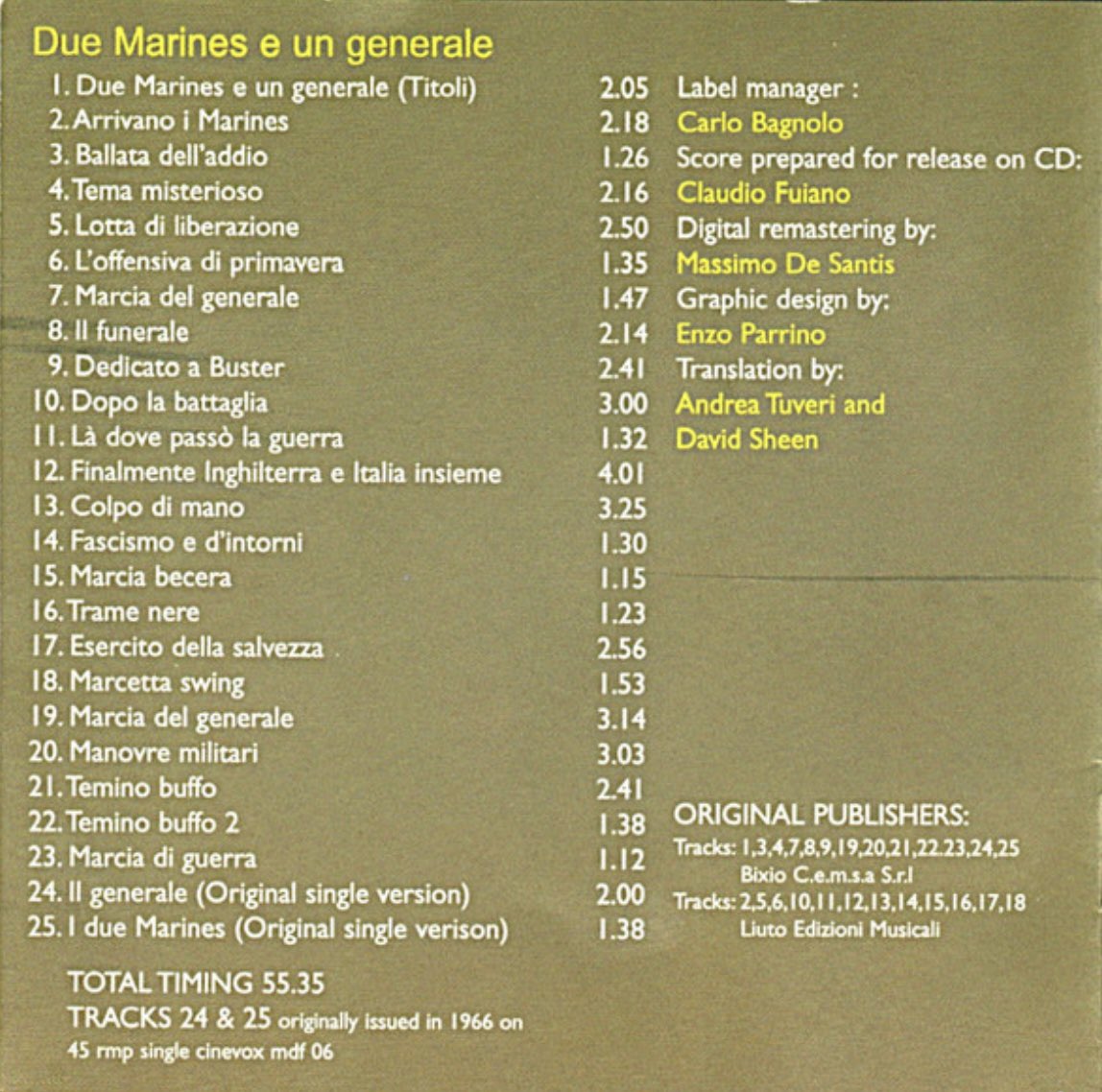 Due Marines e un generale

| | |
|---|---|
| 1. Due Marines e un generale (Titoli) | 2.05 |
| 2. Arrivano i Marines | 2.18 |
| 3. Ballata dell'addio | 1.26 |
| 4. Tema misterioso | 2.16 |
| 5. Lotta di liberazione | 2.50 |
| 6. L'offensiva di primavera | 1.35 |
| 7. Marcia del generale | 1.47 |
| 8. Il funerale | 2.14 |
| 9. Dedicato a Buster | 2.41 |
| 10. Dopo la battaglia | 3.00 |
| 11. Là dove passò la guerra | 1.32 |
| 12. Finalmente Inghilterra e Italia insieme | 4.01 |
| 13. Colpo di mano | 3.25 |
| 14. Fascismo e d'intorni | 1.30 |
| 15. Marcia becera | 1.15 |
| 16. Trame nere | 1.23 |
| 17. Esercito della salvezza | 2.56 |
| 18. Marcetta swing | 1.53 |
| 19. Marcia del generale | 3.14 |
| 20. Manovre militari | 3.03 |
| 21. Temino buffo | 2.41 |
| 22. Temino buffo 2 | 1.38 |
| 23. Marcia di guerra | 1.12 |
| 24. Il generale (Original single version) | 2.00 |
| 25. I due Marines (Original single verison) | 1.38 |

TOTAL TIMING 55.35
TRACKS 24 & 25 originally issued in 1966 on 45 rmp single cinevox mdf 06

Label manager :
Carlo Bagnolo
Score prepared for release on CD:
Claudio Fuiano
Digital remastering by:
Massimo De Santis
Graphic design by:
Enzo Parrino
Translation by:
Andrea Tuveri and
David Sheen

ORIGINAL PUBLISHERS:
Tracks: 1,3,4,7,8,9,19,20,21,22.23,24,25
Bixio C.e.m.s.a S.r.l
Tracks: 2,5,6,10,11,12,13,14,15,16,17,18
Liuto Edizioni Musicali